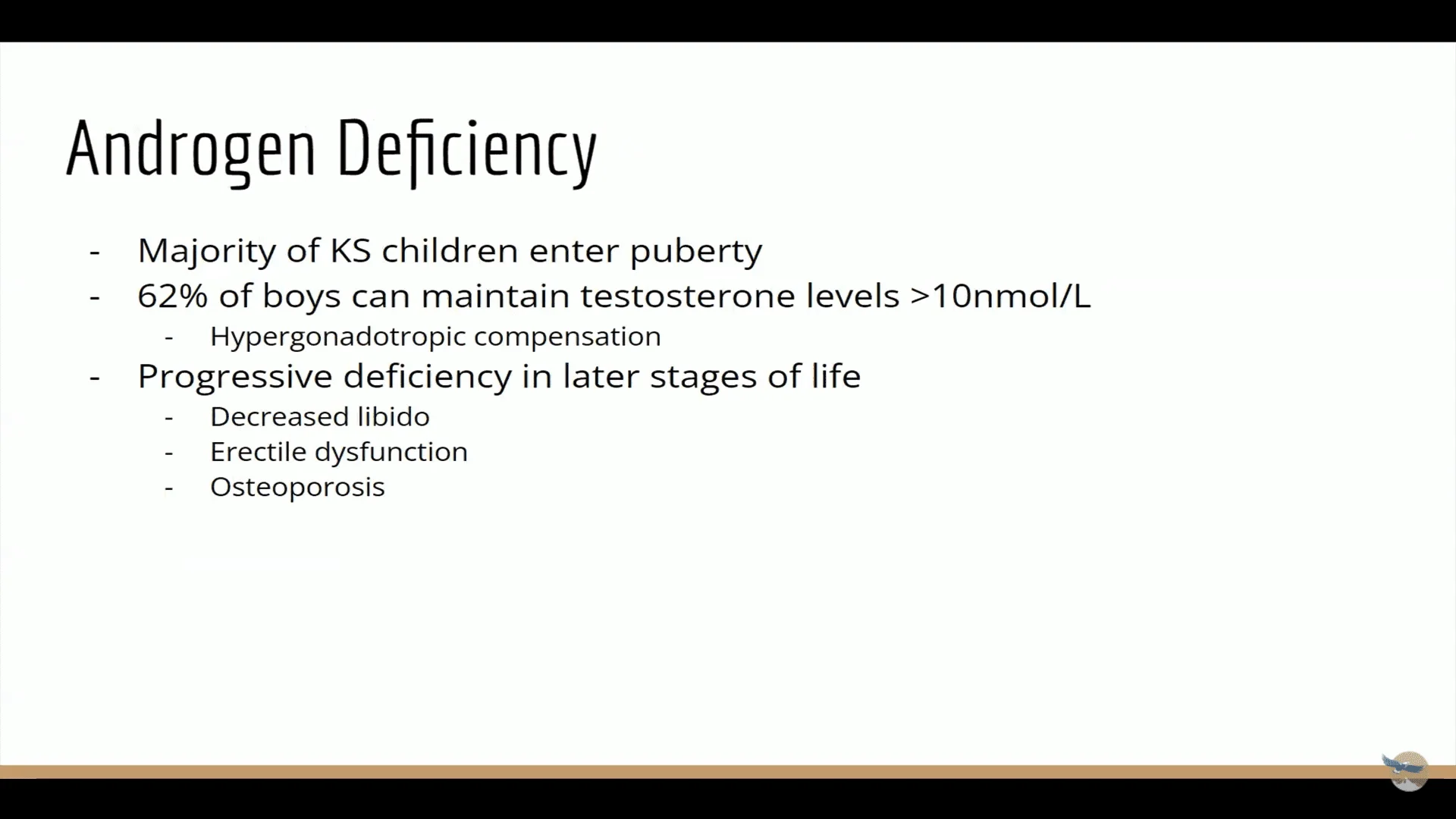 Androgen Deficiency

- Majority of KS children enter puberty
- 62% of boys can maintain testosterone levels >10nmol/L
  - Hypergonadotropic compensation
- Progressive deficiency in later stages of life
  - Decreased libido
  - Erectile dysfunction
  - Osteoporosis